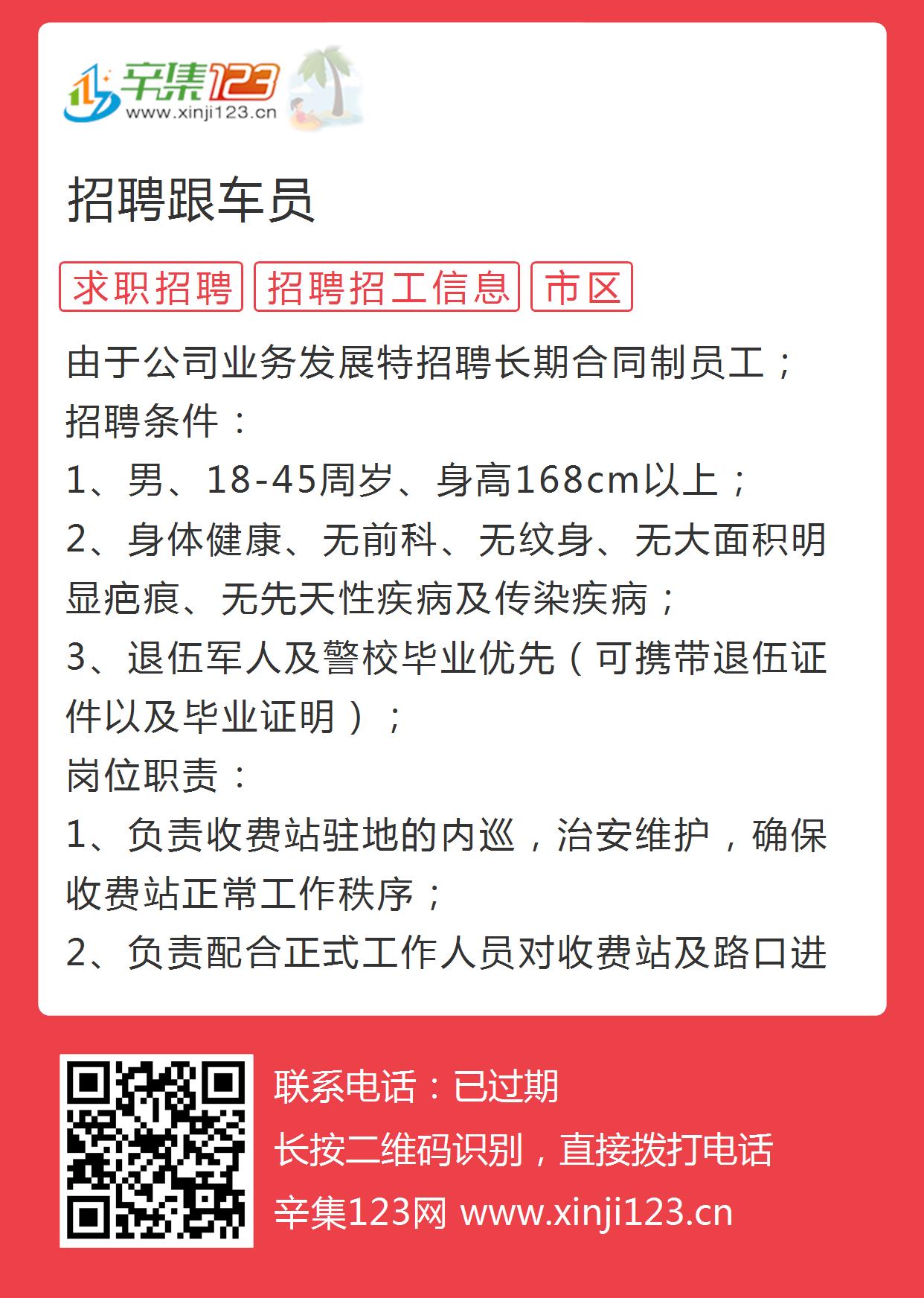 辛集123
www.xinji123.cn

招聘跟车员

求职招聘 招聘招工信息 市区

由于公司业务发展特招聘长期合同制员工；
招聘条件：
1、男、18-45周岁、身高168cm以上；
2、身体健康、无前科、无纹身、无大面积明显疤痕、无先天性疾病及传染疾病；
3、退伍军人及警校毕业优先（可携带退伍证件以及毕业证明）；
岗位职责：
1、负责收费站驻地的内巡，治安维护，确保收费站正常工作秩序；
2、负责配合正式工作人员对收费站及路口进

联系电话：已过期
长按二维码识别，直接拨打电话
辛集123网 www.xinji123.cn